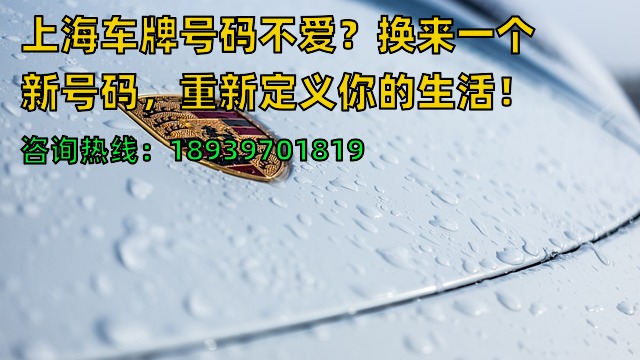 上海车牌号码不爱？换来一个新号码，重新定义你的生活！

咨询热线：18939701819